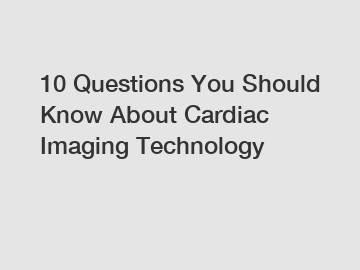 10 Questions You Should Know About Cardiac Imaging Technology